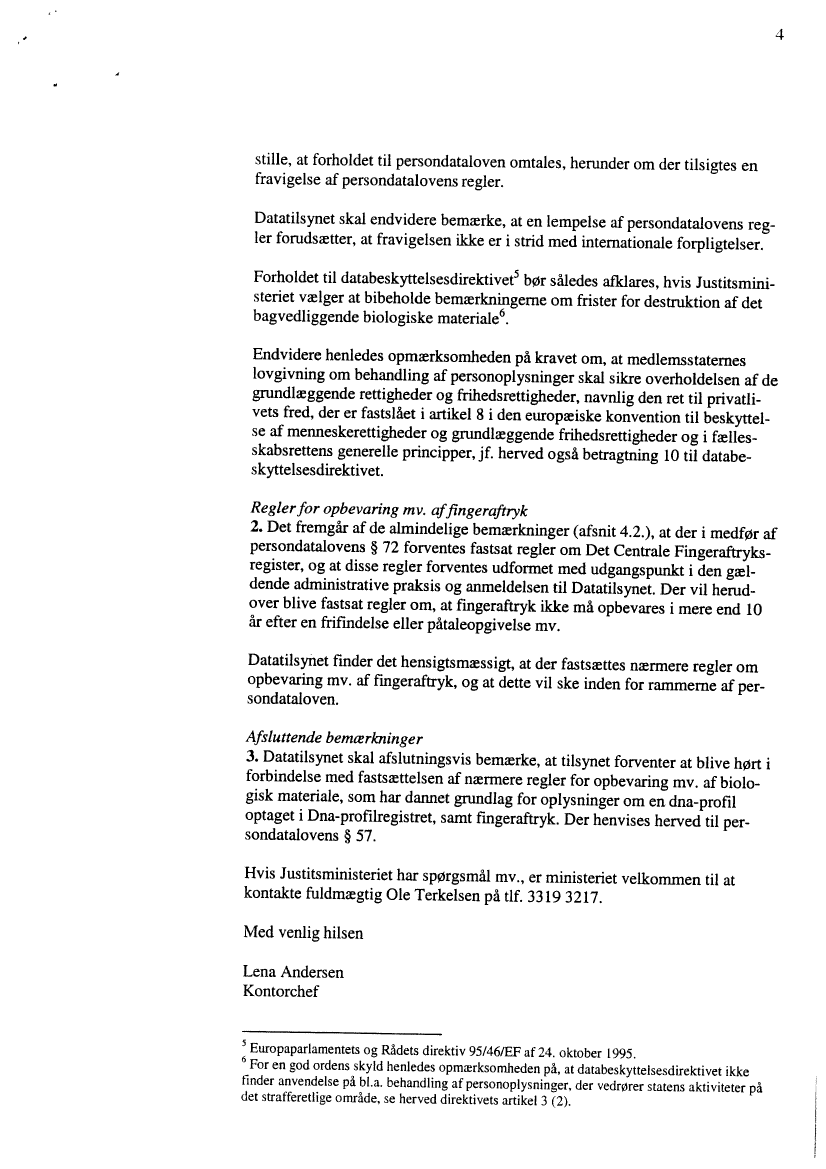 4

stille, at forholdet til persondataloven omtales, herunder om der tilsigtes en fravigelse af persondatalovens regler.

Datatilsynet skal endvidere bemærke, at en lempelse af persondatalovens regler forudsætter, at fravigelsen ikke er i strid med internationale forpligtelser.

Forholdet til databeskyttelsesdirektivet$^5$ bør således afklares, hvis Justitsministeriet vælger at bibeholde bemærkningerne om frister for destruktion af det bagvedliggende biologiske materiale$^6$.

Endvidere henledes opmærksomheden på kravet om, at medlemsstaternes lovgivning om behandling af personoplysninger skal sikre overholdelsen af de grundlæggende rettigheder og frihedsrettigheder, navnlig den ret til privatlivets fred, der er fastslået i artikel 8 i den europæiske konvention til beskyttelse af menneskerettigheder og grundlæggende frihedsrettigheder og i fællesskabsrettens generelle principper, jf. herved også betragtning 10 til databeskyttelsesdirektivet.

Regler for opbevaring mv. af fingeraftryk
2. Det fremgår af de almindelige bemærkninger (afsnit 4.2.), at der i medfør af persondatalovens § 72 forventes fastsat regler om Det Centrale Fingeraftryksregister, og at disse regler forventes udformet med udgangspunkt i den gældende administrative praksis og anmeldelsen til Datatilsynet. Der vil herudover blive fastsat regler om, at fingeraftryk ikke må opbevares i mere end 10 år efter en frifindelse eller påtaleopgivelse mv.

Datatilsynet finder det hensigtsmæssigt, at der fastsættes nærmere regler om opbevaring mv. af fingeraftryk, og at dette vil ske inden for rammerne af persondataloven.

Afsluttende bemærkninger
3. Datatilsynet skal afslutningsvis bemærke, at tilsynet forventer at blive hørt i forbindelse med fastsættelsen af nærmere regler for opbevaring mv. af biologisk materiale, som har dannet grundlag for oplysninger om en dna-profil optaget i Dna-profilregistret, samt fingeraftryk. Der henvises herved til persondatalovens § 57.

Hvis Justitsministeriet har spørgsmål mv., er ministeriet velkommen til at kontakte fuldmægtig Ole Terkelsen på tlf. 3319 3217.

Med venlig hilsen

Lena Andersen
Kontorchef

$^5$ Europaparlamentets og Rådets direktiv 95/46/EF af 24. oktober 1995.
$^6$ For en god ordens skyld henledes opmærksomheden på, at databeskyttelsesdirektivet ikke finder anvendelse på bl.a. behandling af personoplysninger, der vedrører statens aktiviteter på det strafferetlige område, se herved direktivets artikel 3 (2).